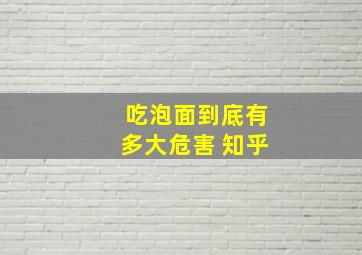 吃泡面到底有多大危害 知乎